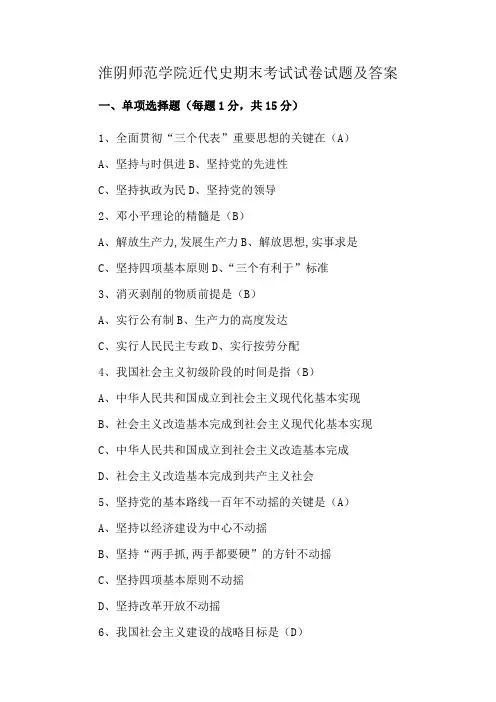 淮阴师范学院近代史期末考试试卷试题及答案

一、单项选择题（每题 1 分，共 15 分）

1、全面贯彻“三个代表”重要思想的关键在（A）

A、坚持与时俱进 B、坚持党的先进性

C、坚持执政为民 D、坚持党的领导

2、邓小平理论的精髓是（B）

A、解放生产力,发展生产力 B、解放思想,实事求是

C、坚持四项基本原则 D、“三个有利于”标准

3、消灭剥削的物质前提是（B）

A、实行公有制 B、生产力的高度发达

C、实行人民民主专政 D、实行按劳分配

4、我国社会主义初级阶段的时间是指（B）

A、中华人民共和国成立到社会主义现代化基本实现

B、社会主义改造基本完成到社会主义现代化基本实现

C、中华人民共和国成立到社会主义改造基本完成

D、社会主义改造基本完成到共产主义社会

5、坚持党的基本路线一百年不动摇的关键是（A）

A、坚持以经济建设为中心不动摇

B、坚持“两手抓,两手都要硬”的方针不动摇

C、坚持四项基本原则不动摇

D、坚持改革开放不动摇

6、我国社会主义建设的战略目标是（D）